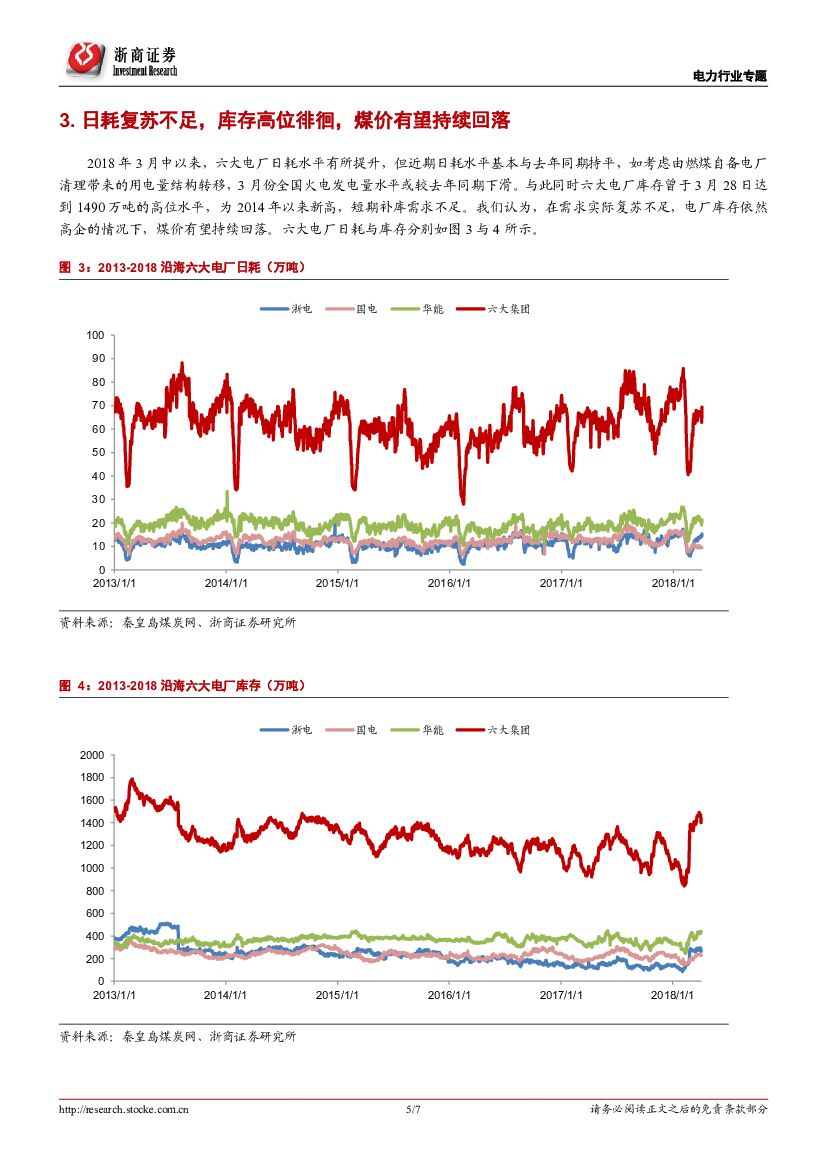 浙商证券
Investment Research

电力行业专题

3. 日耗复苏不足，库存高位徘徊，煤价有望持续回落

2018 年 3 月中以来，六大电厂日耗水平有所提升，但近期日耗水平基本与去年同期持平，如考虑由燃煤自备电厂清理带来的用电量结构转移，3 月份全国火电发电量水平或较去年同期下滑。与此同时六大电厂库存曾于 3 月 28 日达到 1490 万吨的高位水平，为 2014 年以来新高，短期补库需求不足。我们认为，在需求实际复苏不足，电厂库存依然高企的情况下，煤价有望持续回落。六大电厂日耗与库存分别如图 3 与 4 所示。

图 3：2013-2018 沿海六大电厂日耗（万吨）

浙电 国电 华能 六大集团

100
90
80
70
60
50
40
30
20
10
0
2013/1/1 2014/1/1 2015/1/1 2016/1/1 2017/1/1 2018/1/1

资料来源：秦皇岛煤炭网、浙商证券研究所

图 4：2013-2018 沿海六大电厂库存（万吨）

浙电 国电 华能 六大集团

2000
1800
1600
1400
1200
1000
800
600
400
200
0
2013/1/1 2014/1/1 2015/1/1 2016/1/1 2017/1/1 2018/1/1

资料来源：秦皇岛煤炭网、浙商证券研究所

http://research.stocke.com.cn 5/7 请务必阅读正文之后的免责条款部分